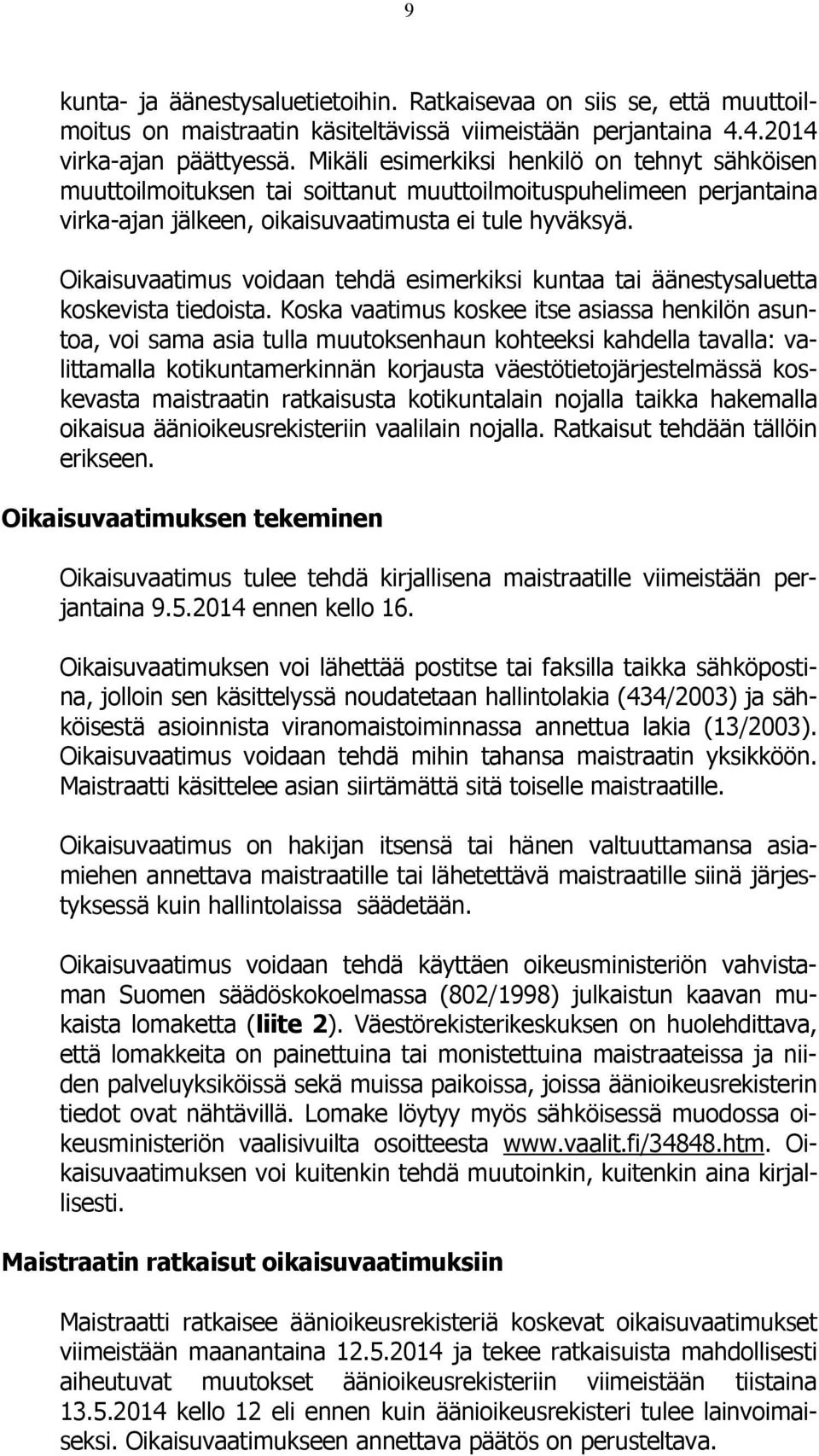 9

kunta- ja äänestysaluetietoihin. Ratkaisevaa on siis se, että muuttoilmoitus on maistraatin käsiteltävissä viimeistään perjantaina 4.4.2014 virka-ajan päättyessä. Mikäli esimerkiksi henkilö on tehnyt sähköisen muuttoilmoituksen tai soittanut muuttoilmoituspuhelimeen perjantaina virka-ajan jälkeen, oikaisuvaatimusta ei tule hyväksyä.

Oikaisuvaatimus voidaan tehdä esimerkiksi kuntaa tai äänestysaluetta koskevista tiedoista. Koska vaatimus koskee itse asiassa henkilön asuntoa, voi sama asia tulla muutoksenhaun kohteeksi kahdella tavalla: valittamalla kotikuntamerkinnän korjausta väestötietojärjestelmässä koskevasta maistraatin ratkaisusta kotikuntalain nojalla taikka hakemalla oikaisua äänioikeusrekisteriin vaalilain nojalla. Ratkaisut tehdään tällöin erikseen.

Oikaisuvaatimuksen tekeminen

Oikaisuvaatimus tulee tehdä kirjallisena maistraatille viimeistään perjantaina 9.5.2014 ennen kello 16.

Oikaisuvaatimuksen voi lähettää postitse tai faksilla taikka sähköpostina, jolloin sen käsittelyssä noudatetaan hallintolakia (434/2003) ja sähköisestä asioinnista viranomaistoiminnassa annettua lakia (13/2003). Oikaisuvaatimus voidaan tehdä mihin tahansa maistraatin yksikköön. Maistraatti käsittelee asian siirtämättä sitä toiselle maistraatille.

Oikaisuvaatimus on hakijan itsensä tai hänen valtuuttamansa asiamiehen annettava maistraatille tai lähetettävä maistraatille siinä järjestyksessä kuin hallintolaissa säädetään.

Oikaisuvaatimus voidaan tehdä käyttäen oikeusministeriön vahvistaman Suomen säädöskokoelmassa (802/1998) julkaistun kaavan mukaista lomaketta (liite 2). Väestörekisterikeskuksen on huolehdittava, että lomakkeita on painettuina tai monistettuina maistraateissa ja niiden palveluyksiköissä sekä muissa paikoissa, joissa äänioikeusrekisterin tiedot ovat nähtävillä. Lomake löytyy myös sähköisessä muodossa oikeusministeriön vaalisivuilta osoitteesta www.vaalit.fi/34848.htm. Oikaisuvaatimuksen voi kuitenkin tehdä muutoinkin, kuitenkin aina kirjallisesti.

Maistraatin ratkaisut oikaisuvaatimuksiin

Maistraatti ratkaisee äänioikeusrekisteriä koskevat oikaisuvaatimukset viimeistään maanantaina 12.5.2014 ja tekee ratkaisuista mahdollisesti aiheutuvat muutokset äänioikeusrekisteriin viimeistään tiistaina 13.5.2014 kello 12 eli ennen kuin äänioikeusrekisteri tulee lainvoimaiseksi. Oikaisuvaatimukseen annettava päätös on perusteltava.